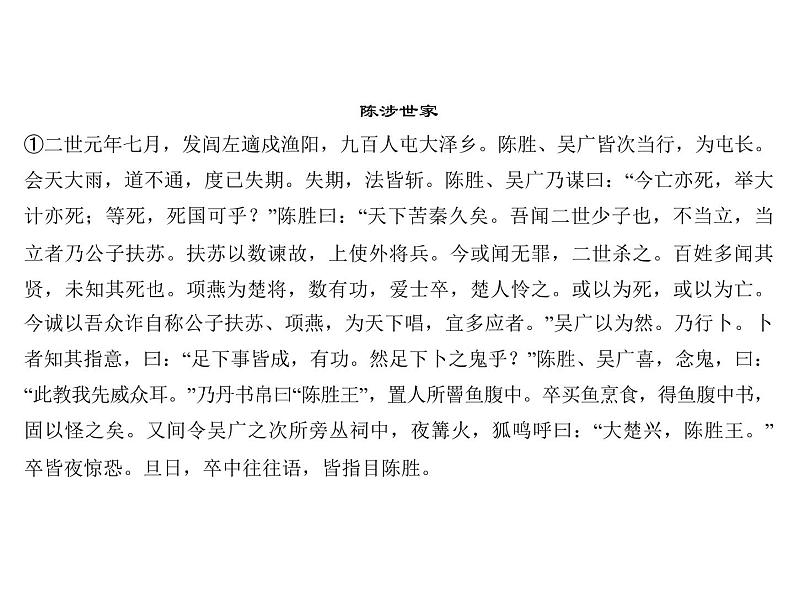 陈涉世家

①二世元年七月，发闾左適戍渔阳，九百人屯大泽乡。陈胜、吴广皆次当行，为屯长。会天大雨，道不通，度已失期。失期，法皆斩。陈胜、吴广乃谋曰：“今亡亦死，举大计亦死；等死，死国可乎？”陈胜曰：“天下苦秦久矣。吾闻二世少子也，不当立，当立者乃公子扶苏。扶苏以数谏故，上使外将兵。今或闻无罪，二世杀之。百姓多闻其贤，未知其死也。项燕为楚将，数有功，爱士卒，楚人怜之。或以为死，或以为亡。今诚以吾众诈自称公子扶苏、项燕，为天下唱，宜多应者。”吴广以为然。乃行卜。卜者知其指意，曰：“足下事皆成，有功。然足下卜之鬼乎？”陈胜、吴广喜，念鬼，曰：“此教我先威众耳。”乃丹书帛曰“陈胜王”，置人所罾鱼腹中。卒买鱼烹食，得鱼腹中书，固以怪之矣。又间令吴广之次所旁丛祠中，夜篝火，狐鸣呼曰：“大楚兴，陈胜王。”卒皆夜惊恐。旦日，卒中往往语，皆指目陈胜。